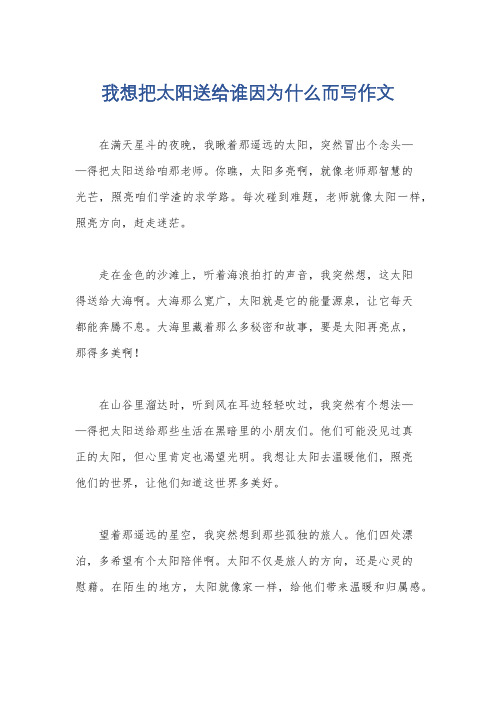 我想把太阳送给谁因为什么而写作文

在满天星斗的夜晚，我瞅着那遥远的太阳，突然冒出个念头——得把太阳送给咱那老师。你瞧，太阳多亮啊，就像老师那智慧的光芒，照亮咱们学渣的求学路。每次碰到难题，老师就像太阳一样，照亮方向，赶走迷茫。

走在金色的沙滩上，听着海浪拍打的声音，我突然想，这太阳得送给大海啊。大海那么宽广，太阳就是它的能量源泉，让它每天都能奔腾不息。大海里藏着那么多秘密和故事，要是太阳再亮点，那得多美啊！

在山谷里溜达时，听到风在耳边轻轻吹过，我突然有个想法——得把太阳送给那些生活在黑暗里的小朋友们。他们可能没见过真正的太阳，但心里肯定也渴望光明。我想让太阳去温暖他们，照亮他们的世界，让他们知道这世界多美好。

望着那遥远的星空，我突然想到那些孤独的旅人。他们四处漂泊，多希望有个太阳陪伴啊。太阳不仅是旅人的方向，还是心灵的慰藉。在陌生的地方，太阳就像家一样，给他们带来温暖和归属感。